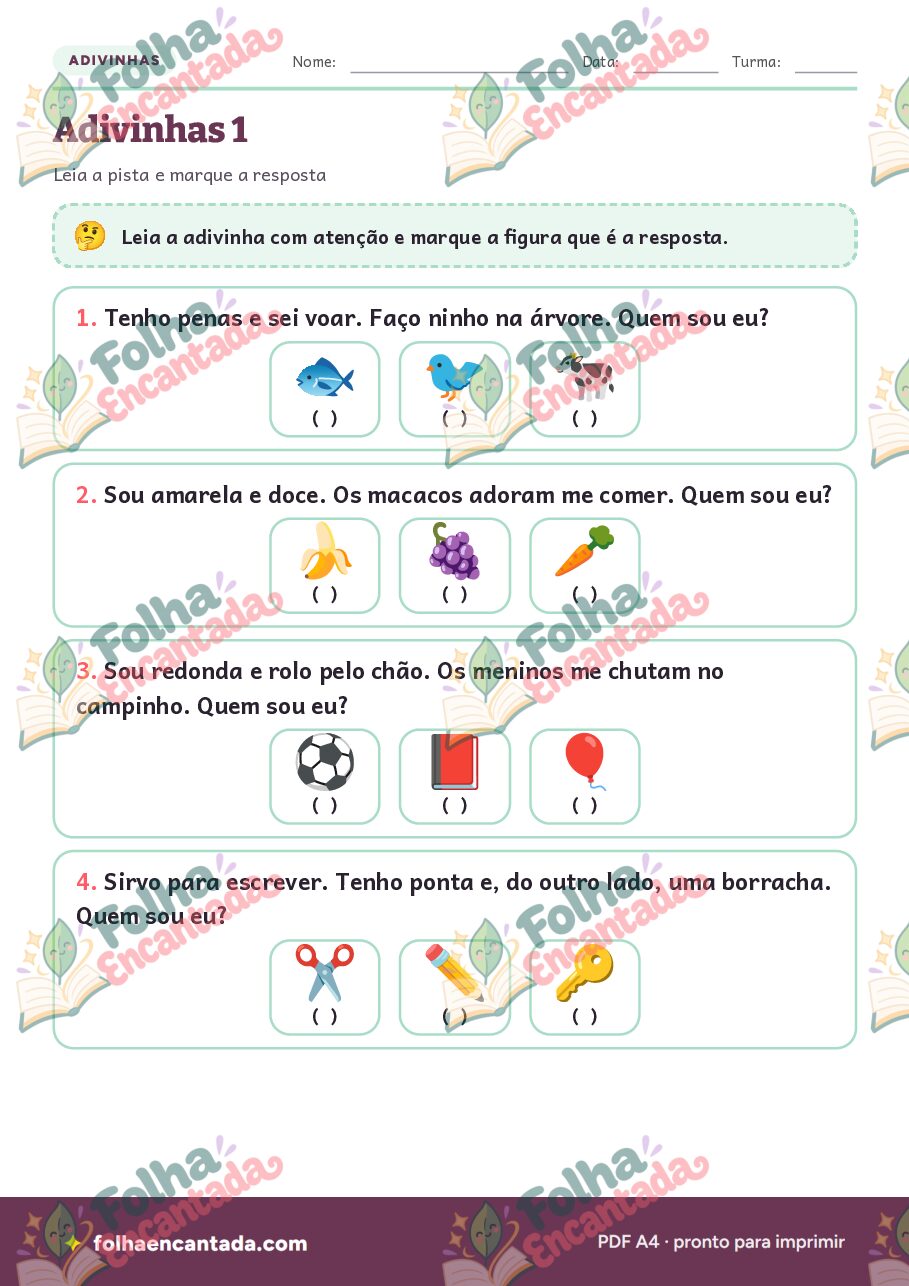 ADIVINHAS Nome: Data: Turma:

Folha Encantada

Adivinhas 1

Leia a pista e marque a resposta

Leia a adivinha com atenção e marque a figura que é a resposta.

1. Tenho penas e sei voar. Faço ninho na árvore. Quem sou eu?

( ) ( ) ( )

2. Sou amarela e doce. Os macacos adoram me comer. Quem sou eu?

( ) ( ) ( )

3. Sou redonda e rolo pelo chão. Os meninos me chutam no campinho. Quem sou eu?

( ) ( ) ( )

4. Sirvo para escrever. Tenho ponta e, do outro lado, uma borracha. Quem sou eu?

( ) ( ) ( )

folhaencantada.com

PDF A4 · pronto para imprimir